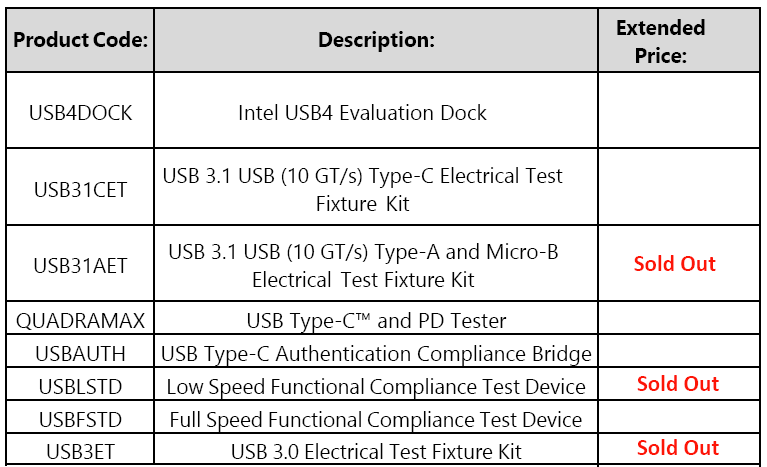 | Product Code: | Description: | Extended Price: |
|---|---|---|
| USB4DOCK | Intel USB4 Evaluation Dock | |
| USB31CET | USB 3.1 USB (10 GT/s) Type-C Electrical Test Fixture Kit | |
| USB31AET | USB 3.1 USB (10 GT/s) Type-A and Micro-B Electrical Test Fixture Kit | Sold Out |
| QUADRAMAX | USB Type-C™ and PD Tester | |
| USBAUTH | USB Type-C Authentication Compliance Bridge | |
| USBLSTD | Low Speed Functional Compliance Test Device | Sold Out |
| USBFSTD | Full Speed Functional Compliance Test Device | |
| USB3ET | USB 3.0 Electrical Test Fixture Kit | Sold Out |